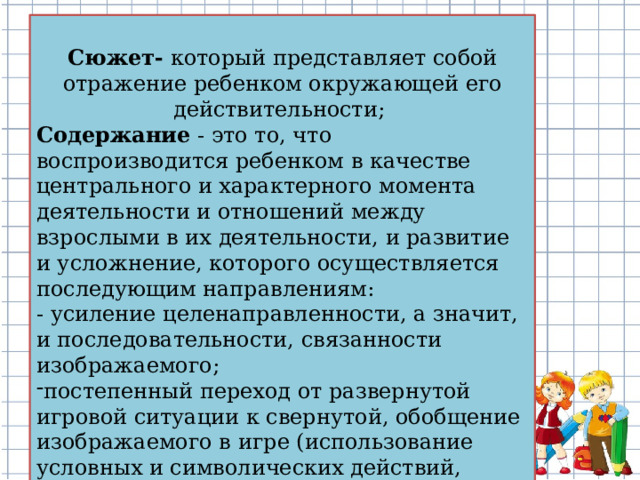 **Сюжет-** который представляет собой отражение ребенком окружающей его действительности;

**Содержание** - это то, что воспроизводится ребенком в качестве центрального и характерного момента деятельности и отношений между взрослыми в их деятельности, и развитие и усложнение, которого осуществляется последующим направлениям:

- усиление целенаправленности, а значит, и последовательности, связанности изображаемого;

- постепенный переход от развернутой игровой ситуации к свернутой, обобщение изображаемого в игре (использование условных и символических действий,